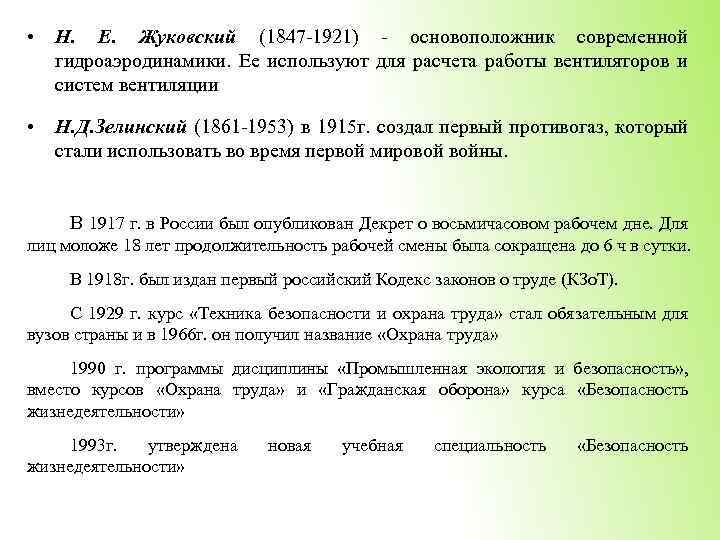 • Н. Е. Жуковский (1847-1921) - основоположник современной гидроаэродинамики. Ее используют для расчета работы вентиляторов и систем вентиляции

• Н.Д.Зелинский (1861-1953) в 1915г. создал первый противогаз, который стали использовать во время первой мировой войны.

В 1917 г. в России был опубликован Декрет о восьмичасовом рабочем дне. Для лиц моложе 18 лет продолжительность рабочей смены была сокращена до 6 ч в сутки.

В 1918г. был издан первый российский Кодекс законов о труде (КЗоТ).

С 1929 г. курс «Техника безопасности и охрана труда» стал обязательным для вузов страны и в 1966г. он получил название «Охрана труда»

1990 г. программы дисциплины «Промышленная экология и безопасность», вместо курсов «Охрана труда» и «Гражданская оборона» курса «Безопасность жизнедеятельности»

1993г. утверждена новая учебная специальность «Безопасность жизнедеятельности»